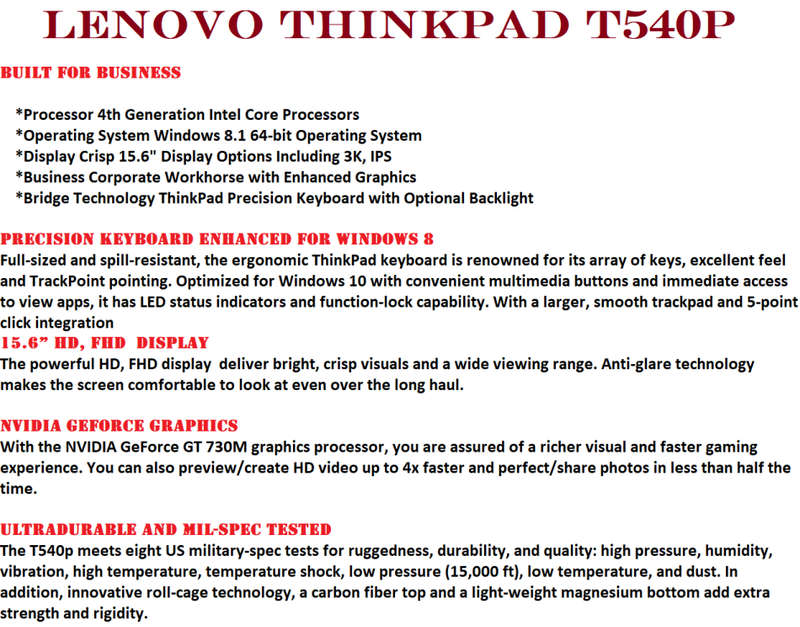 LENOVO THINKPAD T540P

BUILT FOR BUSINESS

*Processor 4th Generation Intel Core Processors
*Operating System Windows 8.1 64-bit Operating System
*Display Crisp 15.6" Display Options Including 3K, IPS
*Business Corporate Workhorse with Enhanced Graphics
*Bridge Technology ThinkPad Precision Keyboard with Optional Backlight

PRECISION KEYBOARD ENHANCED FOR WINDOWS 8
Full-sized and spill-resistant, the ergonomic ThinkPad keyboard is renowned for its array of keys, excellent feel and TrackPoint pointing. Optimized for Windows 10 with convenient multimedia buttons and immediate access to view apps, it has LED status indicators and function-lock capability. With a larger, smooth trackpad and 5-point click integration

15.6" HD, FHD DISPLAY
The powerful HD, FHD display deliver bright, crisp visuals and a wide viewing range. Anti-glare technology makes the screen comfortable to look at even over the long haul.

NVIDIA GEFORCE GRAPHICS
With the NVIDIA GeForce GT 730M graphics processor, you are assured of a richer visual and faster gaming experience. You can also preview/create HD video up to 4x faster and perfect/share photos in less than half the time.

ULTRADURABLE AND MIL-SPEC TESTED
The T540p meets eight US military-spec tests for ruggedness, durability, and quality: high pressure, humidity, vibration, high temperature, temperature shock, low pressure (15,000 ft), low temperature, and dust. In addition, innovative roll-cage technology, a carbon fiber top and a light-weight magnesium bottom add extra strength and rigidity.